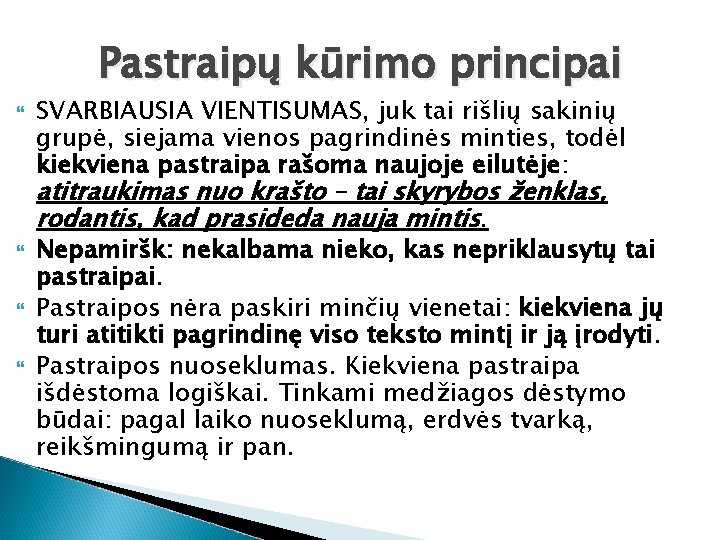 Pastraipų kūrimo principai

SVARBIAUSIA VIENTISUMAS, juk tai rišlių sakinių grupė, siejama vienos pagrindinės minties, todėl kiekviena pastraipa rašoma naujoje eilutėje: atitraukimas nuo krašto – tai skyrybos ženklas, rodantis, kad prasideda nauja mintis.

Nepamiršk: nekalbama nieko, kas nepriklausytų tai pastraipai.

Pastraipos nėra paskiri minčių vienetai: kiekviena jų turi atitikti pagrindinę viso teksto mintį ir ją įrodyti.

Pastraipos nuoseklumas. Kiekviena pastraipa išdėstoma logiškai. Tinkami medžiagos dėstymo būdai: pagal laiko nuoseklumą, erdvės tvarką, reikšmingumą ir pan.